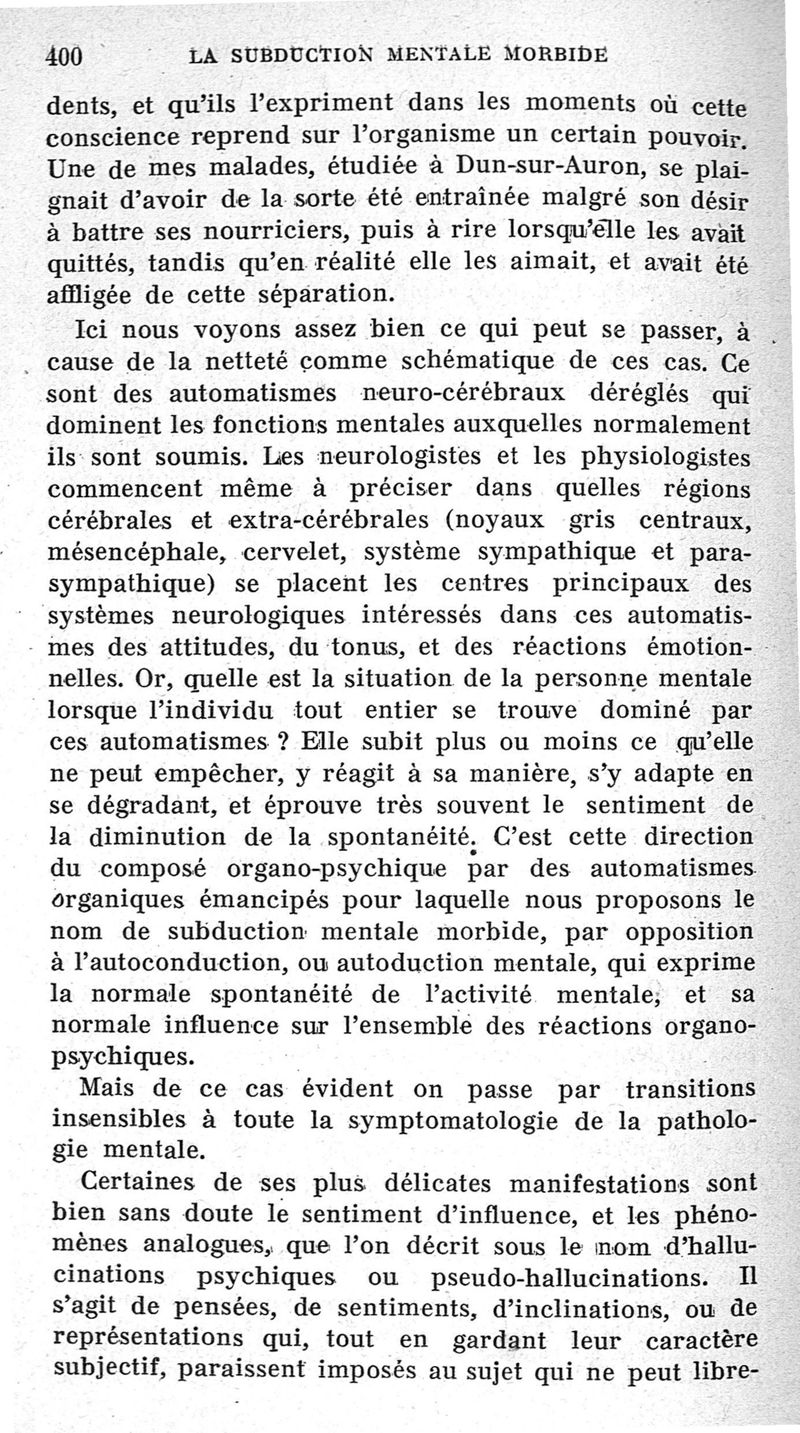 400 LA SUBDUCTION MENTALE MORBIDE

dents, et qu'ils l'expriment dans les moments où cette conscience reprend sur l'organisme un certain pouvoir. Une de mes malades, étudiée à Dun-sur-Auron, se plaignait d'avoir de la sorte été entraînée malgré son désir à battre ses nourriciers, puis à rire lorsqu'elle les avait quittés, tandis qu'en réalité elle les aimait, et avait été affligée de cette séparation.

Ici nous voyons assez bien ce qui peut se passer, à cause de la netteté comme schématique de ces cas. Ce sont des automatismes neuro-cérébraux déréglés qui dominent les fonctions mentales auxquelles normalement ils sont soumis. Les neurologistes et les physiologistes commencent même à préciser dans quelles régions cérébrales et extra-cérébrales (noyaux gris centraux, mésencéphale, cervelet, système sympathique et parasympathique) se placent les centres principaux des systèmes neurologiques intéressés dans ces automatismes des attitudes, du tonus, et des réactions émotionnelles. Or, quelle est la situation de la personne mentale lorsque l'individu tout entier se trouve dominé par ces automatismes ? Elle subit plus ou moins ce qu'elle ne peut empêcher, y réagit à sa manière, s'y adapte en se dégradant, et éprouve très souvent le sentiment de la diminution de la spontanéité. C'est cette direction du composé organo-psychique par des automatismes organiques émancipés pour laquelle nous proposons le nom de subduction mentale morbide, par opposition à l'autoconduction, ou autoduction mentale, qui exprime la normale spontanéité de l'activité mentale, et sa normale influence sur l'ensemble des réactions organo-psychiques.

Mais de ce cas évident on passe par transitions insensibles à toute la symptomatologie de la pathologie mentale.

Certaines de ses plus délicates manifestations sont bien sans doute le sentiment d'influence, et les phénomènes analogues, que l'on décrit sous le nom d'hallucinations psychiques ou pseudo-hallucinations. Il s'agit de pensées, de sentiments, d'inclinations, ou de représentations qui, tout en gardant leur caractère subjectif, paraissent imposés au sujet qui ne peut libre-